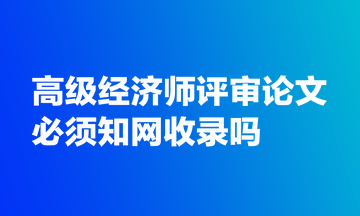 高级经济师评审论文必须知网收录吗